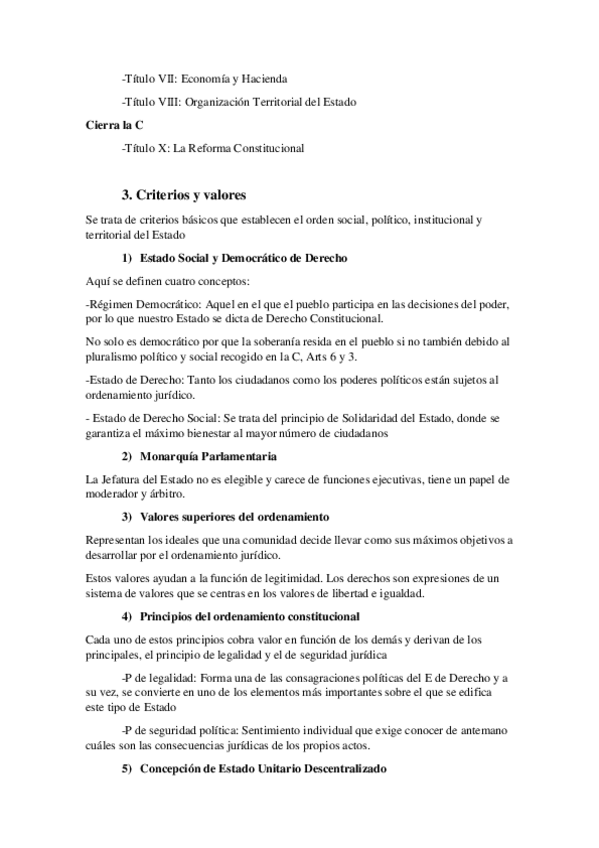 -Título VII: Economía y Hacienda

-Título VIII: Organización Territorial del Estado

Cierra la C

-Título X: La Reforma Constitucional

3. Criterios y valores

Se trata de criterios básicos que establecen el orden social, político, institucional y territorial del Estado

1) Estado Social y Democrático de Derecho

Aquí se definen cuatro conceptos:

-Régimen Democrático: Aquel en el que el pueblo participa en las decisiones del poder, por lo que nuestro Estado se dicta de Derecho Constitucional.

No solo es democrático por que la soberanía resida en el pueblo si no también debido al pluralismo político y social recogido en la C, Arts 6 y 3.

-Estado de Derecho: Tanto los ciudadanos como los poderes políticos están sujetos al ordenamiento jurídico.

- Estado de Derecho Social: Se trata del principio de Solidaridad del Estado, donde se garantiza el máximo bienestar al mayor número de ciudadanos

2) Monarquía Parlamentaria

La Jefatura del Estado no es elegible y carece de funciones ejecutivas, tiene un papel de moderador y árbitro.

3) Valores superiores del ordenamiento

Representan los ideales que una comunidad decide llevar como sus máximos objetivos a desarrollar por el ordenamiento jurídico.

Estos valores ayudan a la función de legitimidad. Los derechos son expresiones de un sistema de valores que se centras en los valores de libertad e igualdad.

4) Principios del ordenamiento constitucional

Cada uno de estos principios cobra valor en función de los demás y derivan de los principales, el principio de legalidad y el de seguridad jurídica

-P de legalidad: Forma una de las consagraciones políticas del E de Derecho y a su vez, se convierte en uno de los elementos más importantes sobre el que se edifica este tipo de Estado

-P de seguridad política: Sentimiento individual que exige conocer de antemano cuáles son las consecuencias jurídicas de los propios actos.

5) Concepción de Estado Unitario Descentralizado